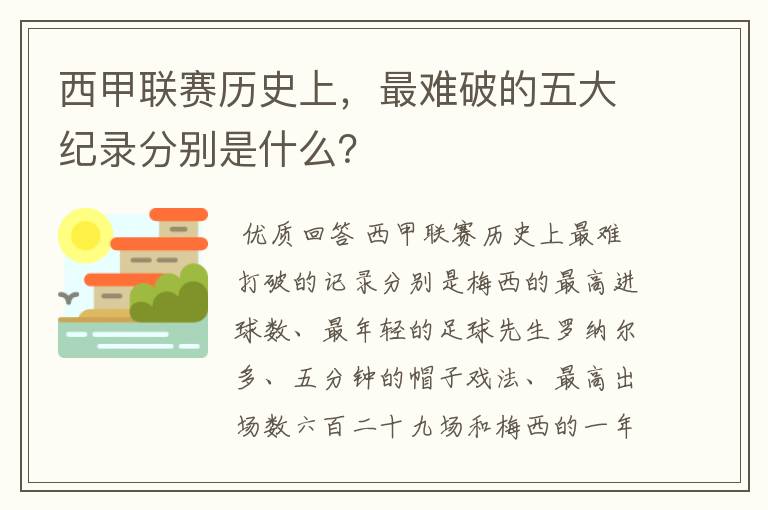 西甲联赛历史上，最难破的五大纪录分别是什么？

优质回答 西甲联赛历史上最难打破的记录分别是梅西的最高进球数、最年轻的足球先生罗纳尔多、五分钟的帽子戏法、最高出场数六百二十九场和梅西的一年